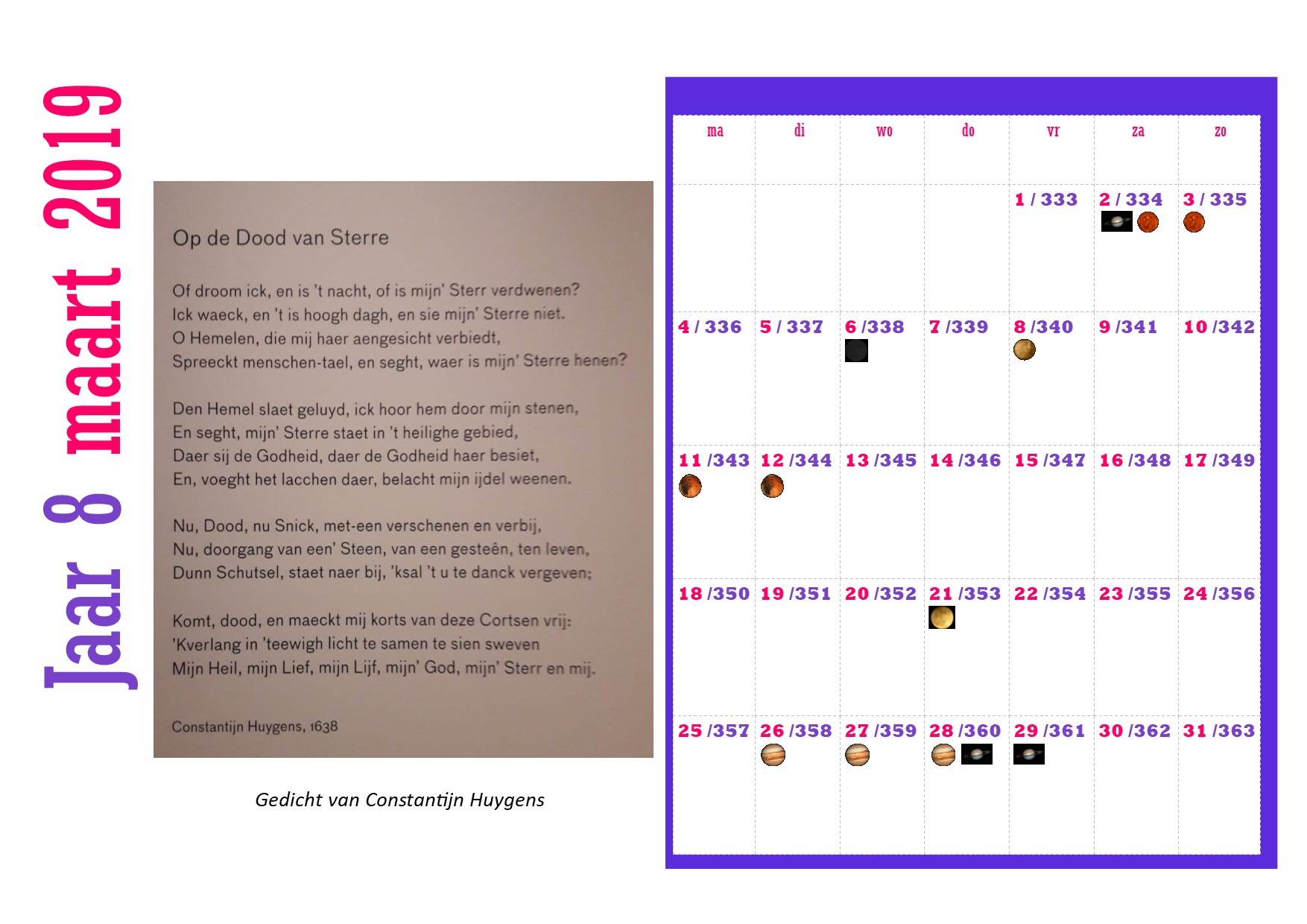 Jaar 8 maart 2019

Op de Dood van Sterre

Of droom ick, en is 't nacht, of is mijn' Sterr verdwenen?
Ick waeck, en 't is hoogh dagh, en sie mijn' Sterre niet.
O Hemelen, die mij haer aengesicht verbiedt,
Spreeckt menschen-tael, en seght, waer is mijn' Sterre henen?

Den Hemel slaet geluyd, ick hoor hem door mijn stenen,
En seght, mijn' Sterre staet in 't heilighe gebied,
Daer sij de Godheid, daer de Godheid haer besiet,
En, voeght het lacchen daer, belacht mijn ijdel weenen.

Nu, Dood, nu Snick, met-een verschenen en verbij,
Nu, doorgang van een' Steen, van een gesteên, ten leven,
Dunn Schutsel, staet naer bij, 'ksal 't u te danck vergeven;

Komt, dood, en maeckt mij korts van deze Cortsen vrij:
'Kverlang in 'teewigh licht te samen te sien sweven
Mijn Heil, mijn Lief, mijn Lijf, mijn' God, mijn' Sterr en mij.

Constantijn Huygens, 1638

Gedicht van Constantijn Huygens

| ma | di | wo | do | vr | za | zo |
|---|---|---|---|---|---|---|
| | | | | 1 / 333 | 2 / 334 | 3 / 335 |
| 4 / 336 | 5 / 337 | 6 /338 | 7 /339 | 8 /340 | 9 /341 | 10 /342 |
| 11 /343 | 12 /344 | 13 /345 | 14 /346 | 15 /347 | 16 /348 | 17 /349 |
| 18 /350 | 19 /351 | 20 /352 | 21 /353 | 22 /354 | 23 /355 | 24 /356 |
| 25 /357 | 26 /358 | 27 /359 | 28 /360 | 29 /361 | 30 /362 | 31 /363 |